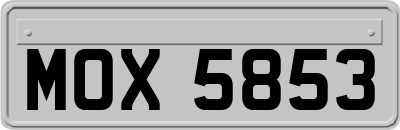 MOX 5853